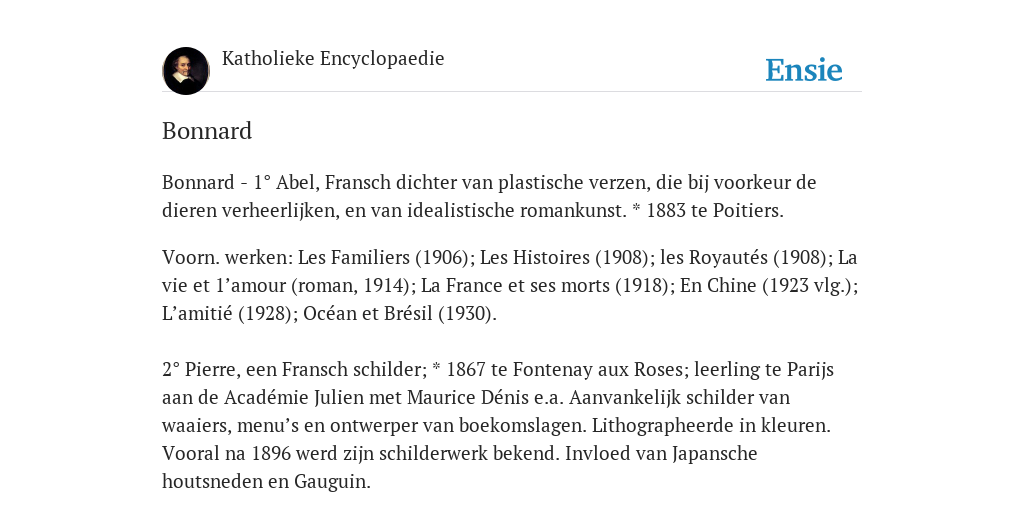 Katholieke Encyclopaedie

Ensie

Bonnard

Bonnard - 1° Abel, Fransch dichter van plastische verzen, die bij voorkeur de dieren verheerlijken, en van idealistische romankunst. * 1883 te Poitiers.

Voorn. werken: Les Familiers (1906); Les Histoires (1908); les Royautés (1908); La vie et 1'amour (roman, 1914); La France et ses morts (1918); En Chine (1923 vlg.); L'amitié (1928); Océan et Brésil (1930).

2° Pierre, een Fransch schilder; * 1867 te Fontenay aux Roses; leerling te Parijs aan de Académie Julien met Maurice Dénis e.a. Aanvankelijk schilder van waaiers, menu's en ontwerper van boekomslagen. Lithographeerde in kleuren. Vooral na 1896 werd zijn schilderwerk bekend. Invloed van Japansche houtsneden en Gauguin.